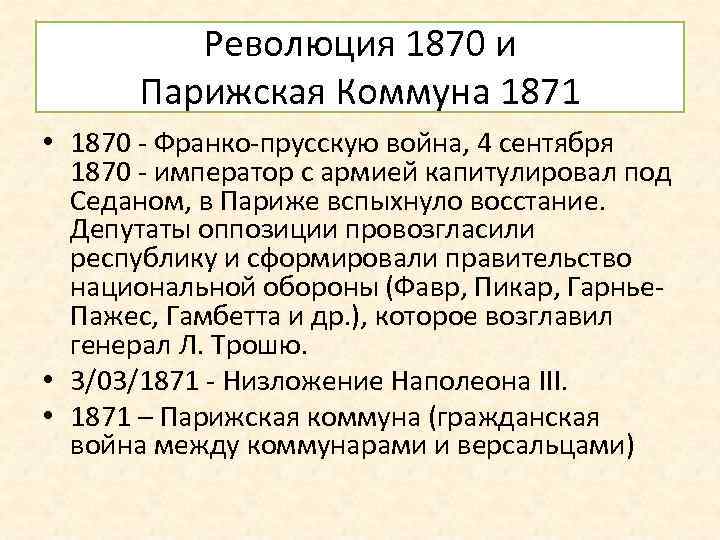 Революция 1870 и
Парижская Коммуна 1871

• 1870 - Франко-прусскую война, 4 сентября 1870 - император с армией капитулировал под Седаном, в Париже вспыхнуло восстание. Депутаты оппозиции провозгласили республику и сформировали правительство национальной обороны (Фавр, Пикар, Гарнье-Пажес, Гамбетта и др.), которое возглавил генерал Л. Трошю.
• 3/03/1871 - Низложение Наполеона III.
• 1871 – Парижская коммуна (гражданская война между коммунарами и версальцами)